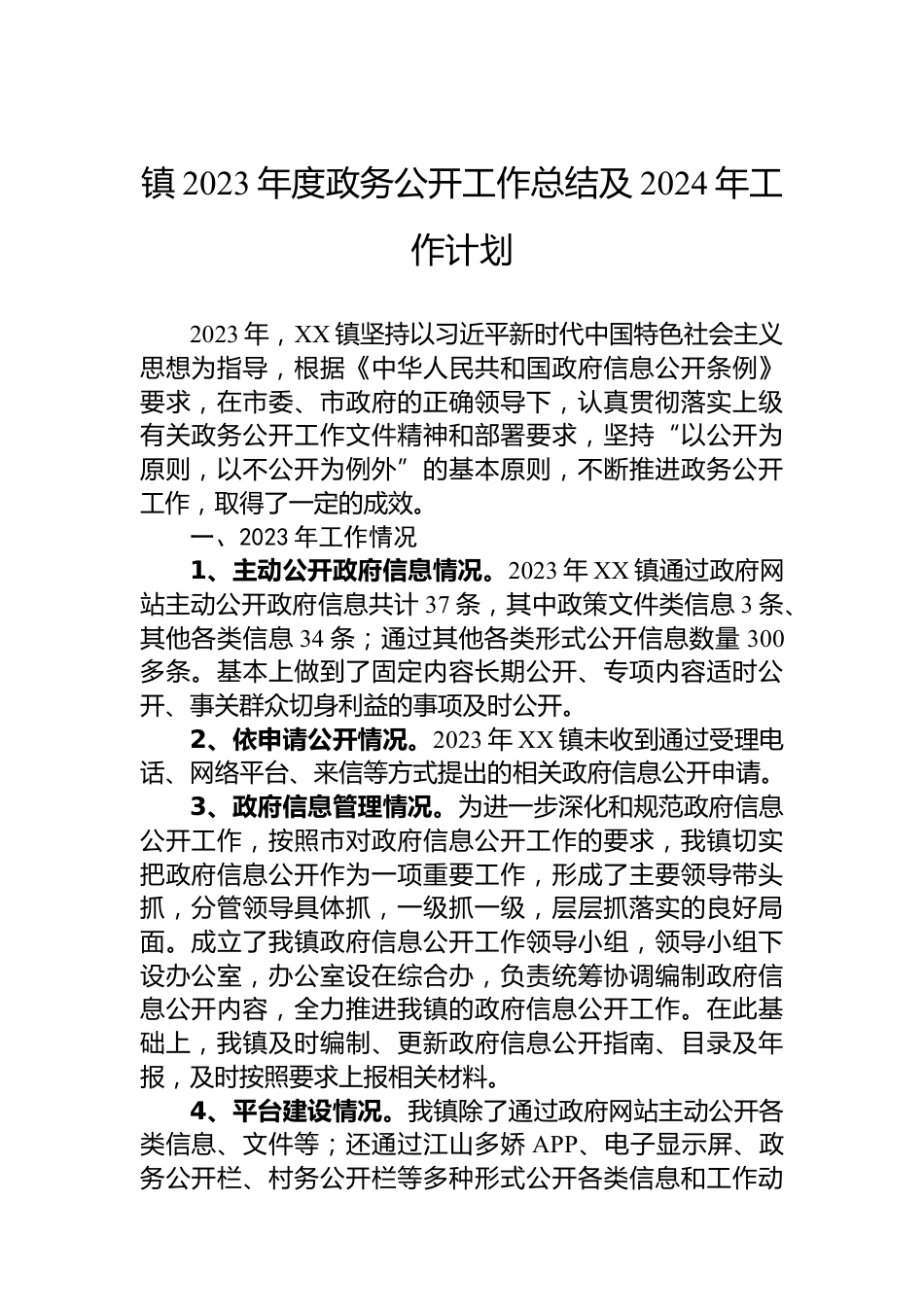 镇 2023 年度政务公开工作总结及 2024 年工作计划

2023 年，XX 镇坚持以习近平新时代中国特色社会主义思想为指导，根据《中华人民共和国政府信息公开条例》要求，在市委、市政府的正确领导下，认真贯彻落实上级有关政务公开工作文件精神和部署要求，坚持“以公开为原则，以不公开为例外”的基本原则，不断推进政务公开工作，取得了一定的成效。

一、2023 年工作情况

1、主动公开政府信息情况。2023 年 XX 镇通过政府网站主动公开政府信息共计 37 条，其中政策文件类信息 3 条、其他各类信息 34 条；通过其他各类形式公开信息数量 300 多条。基本上做到了固定内容长期公开、专项内容适时公开、事关群众切身利益的事项及时公开。

2、依申请公开情况。2023 年 XX 镇未收到通过受理电话、网络平台、来信等方式提出的相关政府信息公开申请。

3、政府信息管理情况。为进一步深化和规范政府信息公开工作，按照市对政府信息公开工作的要求，我镇切实把政府信息公开作为一项重要工作，形成了主要领导带头抓，分管领导具体抓，一级抓一级，层层抓落实的良好局面。成立了我镇政府信息公开工作领导小组，领导小组下设办公室，办公室设在综合办，负责统筹协调编制政府信息公开内容，全力推进我镇的政府信息公开工作。在此基础上，我镇及时编制、更新政府信息公开指南、目录及年报，及时按照要求上报相关材料。

4、平台建设情况。我镇除了通过政府网站主动公开各类信息、文件等；还通过江山多娇 APP、电子显示屏、政务公开栏、村务公开栏等多种形式公开各类信息和工作动